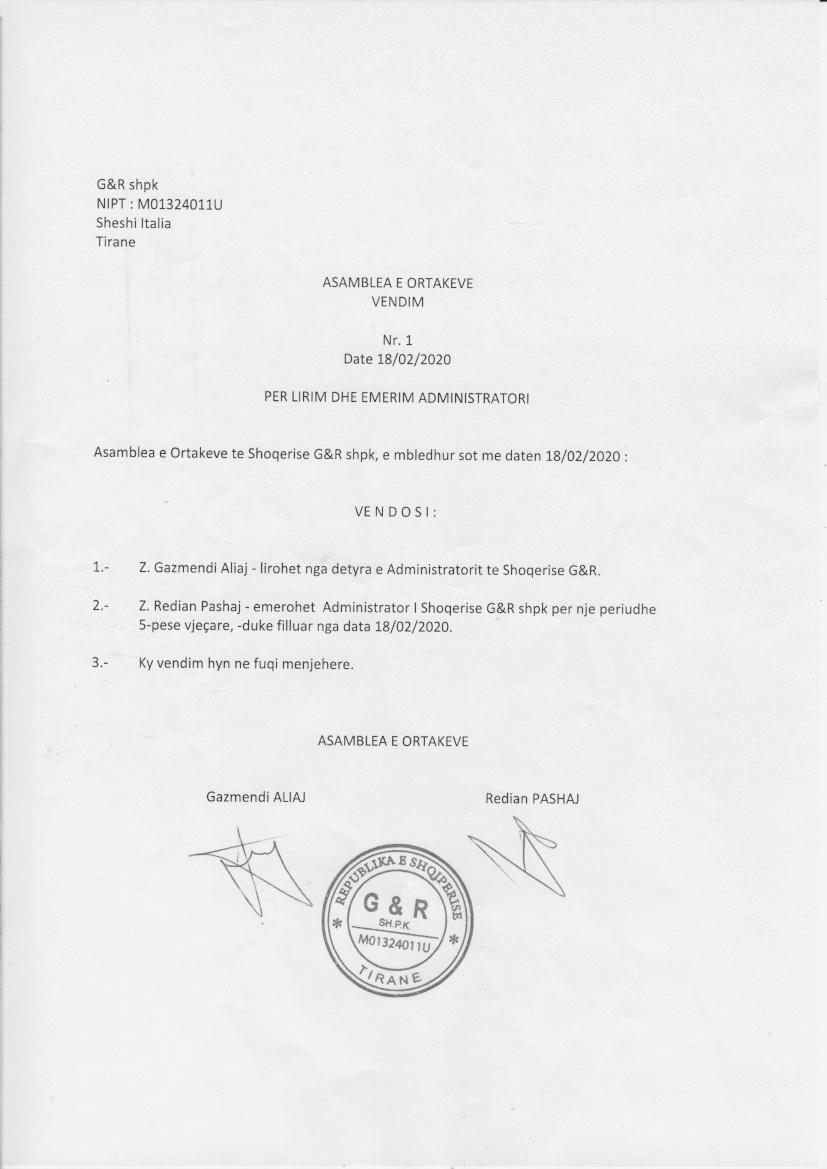 G&R shpk
NIPT : M01324011U
Sheshi Italia
Tirane

ASAMBLEA E ORTAKEVE
VENDIM

Nr. 1
Date 18/02/2020

PER LIRIM DHE EMERIM ADMINISTRATORI

Asamblea e Ortakeve te Shoqerise G&R shpk, e mbledhur sot me daten 18/02/2020 :

VE N D O S I :

1.- Z. Gazmendi Aliaj - lirohet nga detyra e Administratorit te Shoqerise G&R.

2.- Z. Redian Pashaj - emerohet Administrator I Shoqerise G&R shpk per nje periudhe 5-pese vjeçare, -duke filluar nga data 18/02/2020.

3.- Ky vendim hyn ne fuqi menjehere.

ASAMBLEA E ORTAKEVE

Gazmendi ALIAJ

Redian PASHAJ

REPUBLIKA E SHQIPERISE
G & R
SH.P.K.
M01324011U
TIRANE